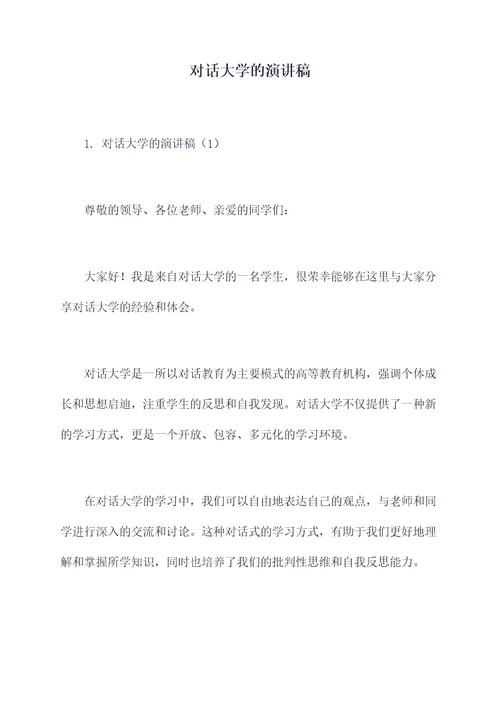 对话大学的演讲稿

1. 对话大学的演讲稿（1）

尊敬的领导、各位老师、亲爱的同学们：

大家好！我是来自对话大学的一名学生，很荣幸能够在这里与大家分享对话大学的经验和体会。

对话大学是一所以对话教育为主要模式的高等教育机构，强调个体成长和思想启迪，注重学生的反思和自我发现。对话大学不仅提供了一种新的学习方式，更是一个开放、包容、多元化的学习环境。

在对话大学的学习中，我们可以自由地表达自己的观点，与老师和同学进行深入的交流和讨论。这种对话式的学习方式，有助于我们更好地理解和掌握所学知识，同时也培养了我们的批判性思维和自我反思能力。